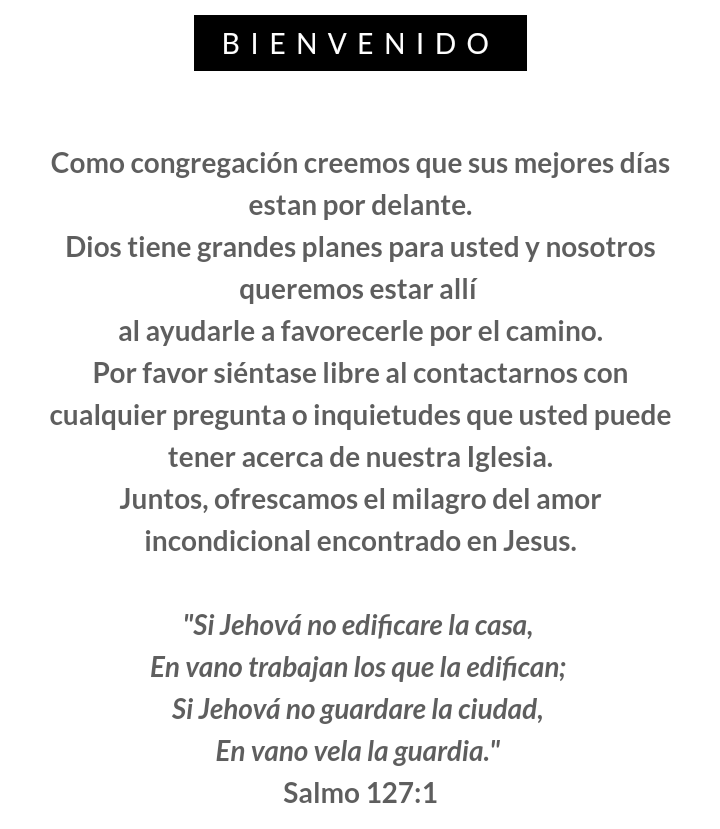 BIENVENIDO

Como congregación creemos que sus mejores días estan por delante.
Dios tiene grandes planes para usted y nosotros queremos estar allí
al ayudarle a favorecerle por el camino.
Por favor siéntase libre al contactarnos con cualquier pregunta o inquietudes que usted puede tener acerca de nuestra Iglesia.
Juntos, ofrescamos el milagro del amor incondicional encontrado en Jesus.

"Si Jehová no edificare la casa,
En vano trabajan los que la edifican;
Si Jehová no guardare la ciudad,
En vano vela la guardia."
Salmo 127:1